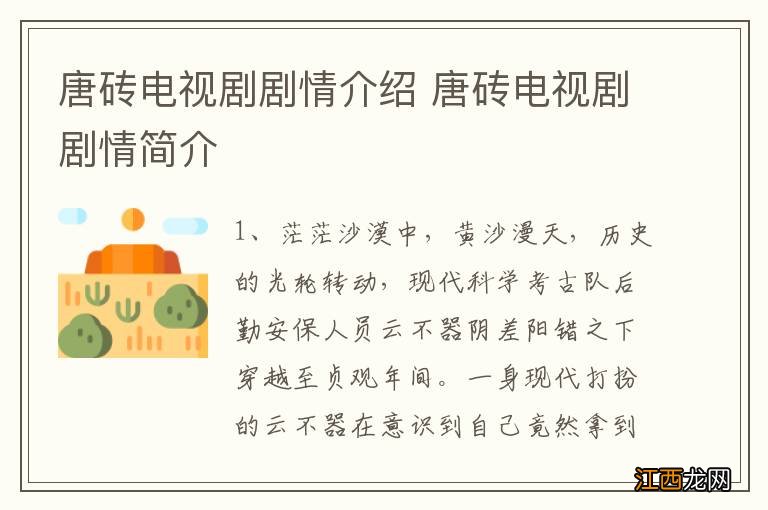 唐砖电视剧剧情介绍 唐砖电视剧剧情简介

1、茫茫沙漠中，黄沙漫天，历史的光轮转动，现代科学考古队后勤安保人员云不器阴差阳错之下穿越至贞观年间。一身现代打扮的云不器在意识到自己竟然拿到

江西龙网